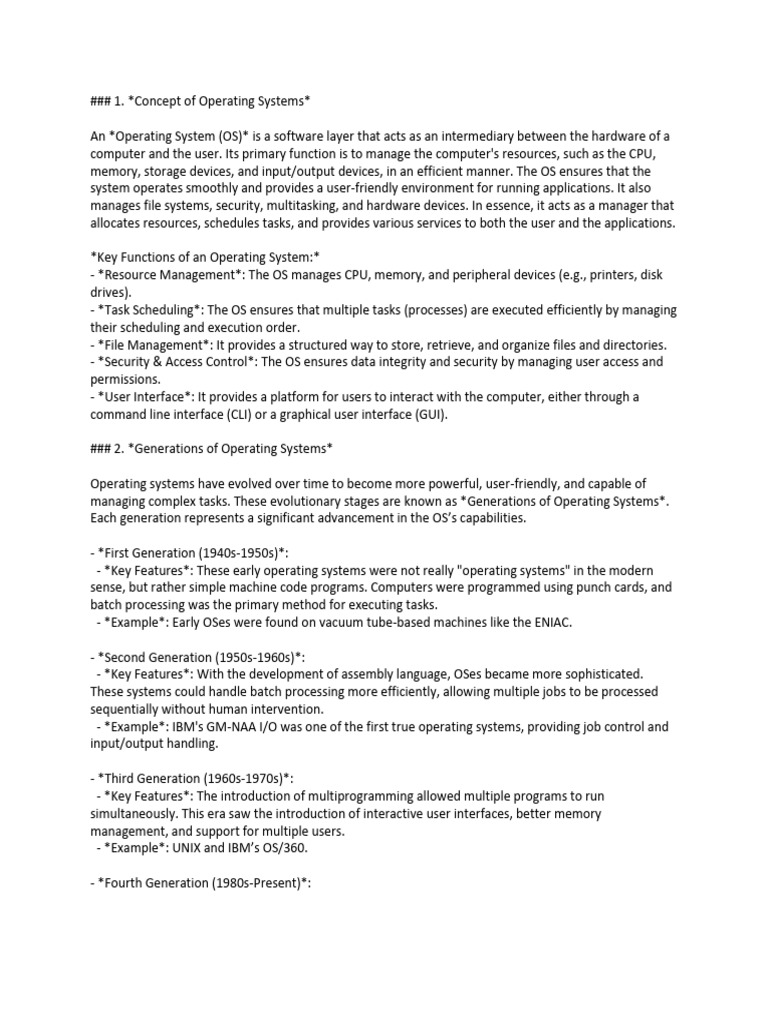 ### 1. *Concept of Operating Systems*

An *Operating System (OS)* is a software layer that acts as an intermediary between the hardware of a computer and the user. Its primary function is to manage the computer's resources, such as the CPU, memory, storage devices, and input/output devices, in an efficient manner. The OS ensures that the system operates smoothly and provides a user-friendly environment for running applications. It also manages file systems, security, multitasking, and hardware devices. In essence, it acts as a manager that allocates resources, schedules tasks, and provides various services to both the user and the applications.

*Key Functions of an Operating System:*
- *Resource Management*: The OS manages CPU, memory, and peripheral devices (e.g., printers, disk drives).
- *Task Scheduling*: The OS ensures that multiple tasks (processes) are executed efficiently by managing their scheduling and execution order.
- *File Management*: It provides a structured way to store, retrieve, and organize files and directories.
- *Security & Access Control*: The OS ensures data integrity and security by managing user access and permissions.
- *User Interface*: It provides a platform for users to interact with the computer, either through a command line interface (CLI) or a graphical user interface (GUI).

### 2. *Generations of Operating Systems*

Operating systems have evolved over time to become more powerful, user-friendly, and capable of managing complex tasks. These evolutionary stages are known as *Generations of Operating Systems*. Each generation represents a significant advancement in the OS's capabilities.

- *First Generation (1940s-1950s)*:
 - *Key Features*: These early operating systems were not really "operating systems" in the modern sense, but rather simple machine code programs. Computers were programmed using punch cards, and batch processing was the primary method for executing tasks.
 - *Example*: Early OSes were found on vacuum tube-based machines like the ENIAC.

- *Second Generation (1950s-1960s)*:
 - *Key Features*: With the development of assembly language, OSes became more sophisticated. These systems could handle batch processing more efficiently, allowing multiple jobs to be processed sequentially without human intervention.
 - *Example*: IBM's GM-NAA I/O was one of the first true operating systems, providing job control and input/output handling.

- *Third Generation (1960s-1970s)*:
 - *Key Features*: The introduction of multiprogramming allowed multiple programs to run simultaneously. This era saw the introduction of interactive user interfaces, better memory management, and support for multiple users.
 - *Example*: UNIX and IBM's OS/360.

- *Fourth Generation (1980s-Present)*: